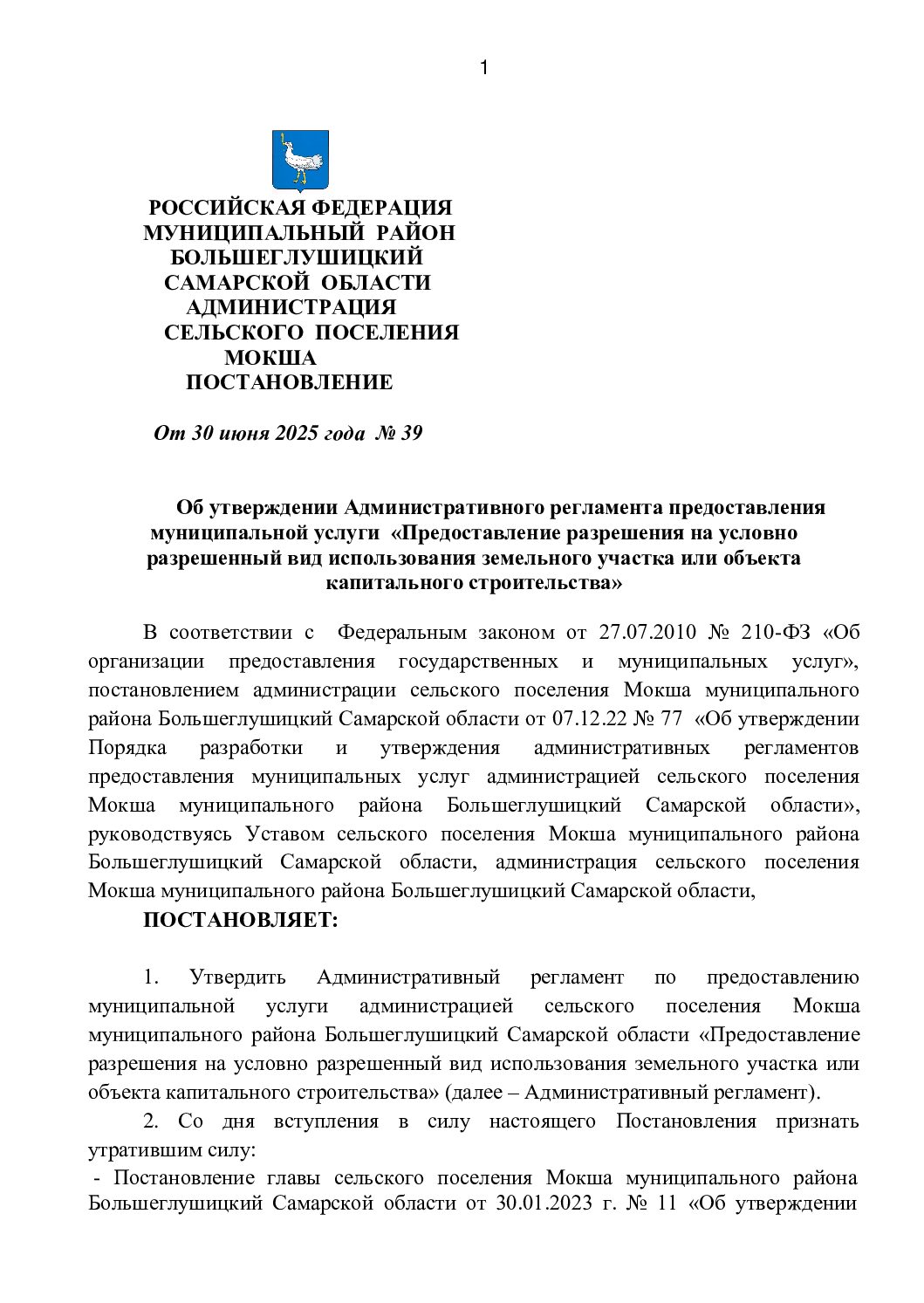 1

РОССИЙСКАЯ ФЕДЕРАЦИЯ
МУНИЦИПАЛЬНЫЙ РАЙОН
БОЛЬШЕГЛУШИЦКИЙ
САМАРСКОЙ ОБЛАСТИ
АДМИНИСТРАЦИЯ
СЕЛЬСКОГО ПОСЕЛЕНИЯ
МОКША
ПОСТАНОВЛЕНИЕ

От 30 июня 2025 года № 39

Об утверждении Административного регламента предоставления муниципальной услуги «Предоставление разрешения на условно разрешенный вид использования земельного участка или объекта капитального строительства»

В соответствии с Федеральным законом от 27.07.2010 № 210-ФЗ «Об организации предоставления государственных и муниципальных услуг», постановлением администрации сельского поселения Мокша муниципального района Большеглушицкий Самарской области от 07.12.22 № 77 «Об утверждении Порядка разработки и утверждения административных регламентов предоставления муниципальных услуг администрацией сельского поселения Мокша муниципального района Большеглушицкий Самарской области», руководствуясь Уставом сельского поселения Мокша муниципального района Большеглушицкий Самарской области, администрация сельского поселения Мокша муниципального района Большеглушицкий Самарской области,

ПОСТАНОВЛЯЕТ:

1. Утвердить Административный регламент по предоставлению муниципальной услуги администрацией сельского поселения Мокша муниципального района Большеглушицкий Самарской области «Предоставление разрешения на условно разрешенный вид использования земельного участка или объекта капитального строительства» (далее – Административный регламент).

2. Со дня вступления в силу настоящего Постановления признать утратившим силу:
- Постановление главы сельского поселения Мокша муниципального района Большеглушицкий Самарской области от 30.01.2023 г. № 11 «Об утверждении